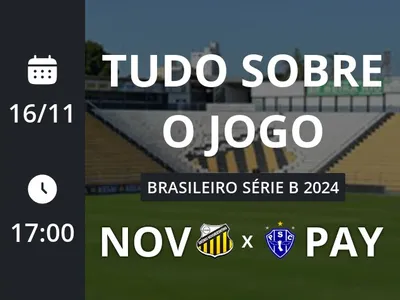 16/11

17:00

TUDO SOBRE O JOGO

BRASILEIRO SÉRIE B 2024

NOV x PAY

PSC